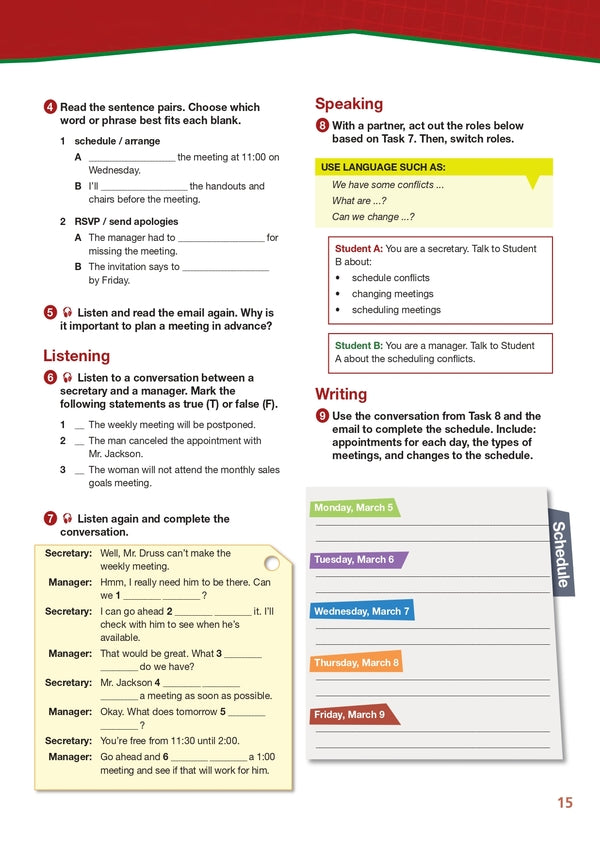 4 Read the sentence pairs. Choose which word or phrase best fits each blank.

1 schedule / arrange

A ________________ the meeting at 11:00 on Wednesday.

B I'll ________________ the handouts and chairs before the meeting.

2 RSVP / send apologies

A The manager had to ________________ for missing the meeting.

B The invitation says to ________________ by Friday.

5 Listen and read the email again. Why is it important to plan a meeting in advance?

Listening

6 Listen to a conversation between a secretary and a manager. Mark the following statements as true (T) or false (F).

1 __ The weekly meeting will be postponed.

2 __ The man canceled the appointment with Mr. Jackson.

3 __ The woman will not attend the monthly sales goals meeting.

7 Listen again and complete the conversation.

Secretary: Well, Mr. Druss can't make the weekly meeting.

Manager: Hmm, I really need him to be there. Can we 1 _______ _______?

Secretary: I can go ahead 2 _______ _______ it. I'll check with him to see when he's available.

Manager: That would be great. What 3 _______ _______ do we have?

Secretary: Mr. Jackson 4 _______ _______ _______ a meeting as soon as possible.

Manager: Okay. What does tomorrow 5 _______ _______?

Secretary: You're free from 11:30 until 2:00.

Manager: Go ahead and 6 _______ _______ a 1:00 meeting and see if that will work for him.

Speaking

8 With a partner, act out the roles below based on Task 7. Then, switch roles.

USE LANGUAGE SUCH AS:

We have some conflicts ...

What are ...?

Can we change ...?

Student A: You are a secretary. Talk to Student B about:
• schedule conflicts
• changing meetings
• scheduling meetings

Student B: You are a manager. Talk to Student A about the scheduling conflicts.

Writing

9 Use the conversation from Task 8 and the email to complete the schedule. Include: appointments for each day, the types of meetings, and changes to the schedule.

Schedule

Monday, March 5

Tuesday, March 6

Wednesday, March 7

Thursday, March 8

Friday, March 9

15